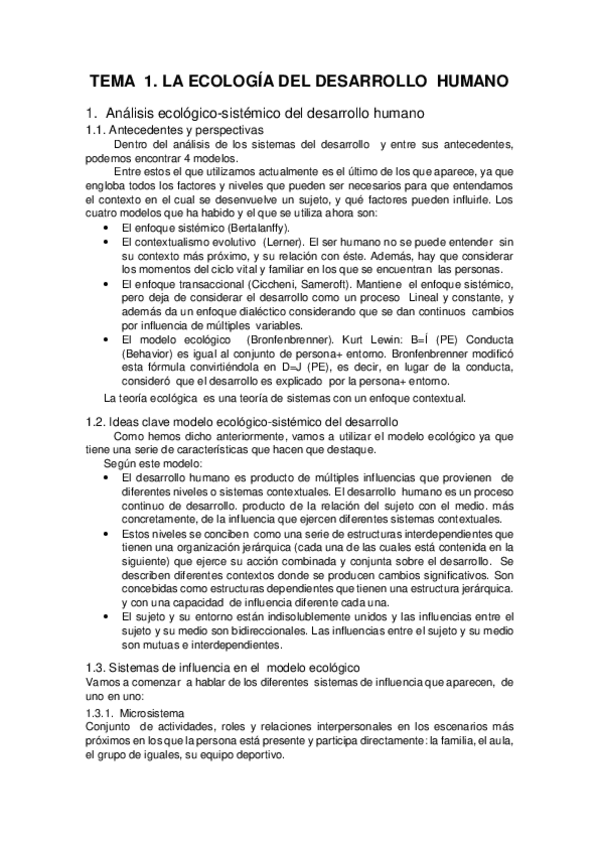 TEMA 1. LA ECOLOGÍA DEL DESARROLLO HUMANO

1. Análisis ecológico-sistémico del desarrollo humano

1.1. Antecedentes y perspectivas

Dentro del análisis de los sistemas del desarrollo y entre sus antecedentes, podemos encontrar 4 modelos.

Entre estos el que utilizamos actualmente es el último de los que aparece, ya que engloba todos los factores y niveles que pueden ser necesarios para que entendamos el contexto en el cual se desenvuelve un sujeto, y qué factores pueden influirle. Los cuatro modelos que ha habido y el que se utiliza ahora son:

• El enfoque sistémico (Bertalanffy).
• El contextualismo evolutivo (Lerner). El ser humano no se puede entender sin su contexto más próximo, y su relación con éste. Además, hay que considerar los momentos del ciclo vital y familiar en los que se encuentran las personas.
• El enfoque transaccional (Ciccheni, Sameroft). Mantiene el enfoque sistémico, pero deja de considerar el desarrollo como un proceso Lineal y constante, y además da un enfoque dialéctico considerando que se dan continuos cambios por influencia de múltiples variables.
• El modelo ecológico (Bronfenbrenner). Kurt Lewin: B=Í (PE) Conducta (Behavior) es igual al conjunto de persona+ entorno. Bronfenbrenner modificó esta fórmula convirtiéndola en D=J (PE), es decir, en lugar de la conducta, consideró que el desarrollo es explicado por la persona+ entorno.

La teoría ecológica es una teoría de sistemas con un enfoque contextual.

1.2. Ideas clave modelo ecológico-sistémico del desarrollo

Como hemos dicho anteriormente, vamos a utilizar el modelo ecológico ya que tiene una serie de características que hacen que destaque.

Según este modelo:

• El desarrollo humano es producto de múltiples influencias que provienen de diferentes niveles o sistemas contextuales. El desarrollo humano es un proceso continuo de desarrollo. producto de la relación del sujeto con el medio. más concretamente, de la influencia que ejercen diferentes sistemas contextuales.
• Estos niveles se conciben como una serie de estructuras interdependientes que tienen una organización jerárquica (cada una de las cuales está contenida en la siguiente) que ejerce su acción combinada y conjunta sobre el desarrollo. Se describen diferentes contextos donde se producen cambios significativos. Son concebidas como estructuras dependientes que tienen una estructura jerárquica. y con una capacidad de influencia diferente cada una.
• El sujeto y su entorno están indisolublemente unidos y las influencias entre el sujeto y su medio son bidireccionales. Las influencias entre el sujeto y su medio son mutuas e interdependientes.

1.3. Sistemas de influencia en el modelo ecológico

Vamos a comenzar a hablar de los diferentes sistemas de influencia que aparecen, de uno en uno:

1.3.1. Microsistema

Conjunto de actividades, roles y relaciones interpersonales en los escenarios más próximos en los que la persona está presente y participa directamente: la familia, el aula, el grupo de iguales, su equipo deportivo.